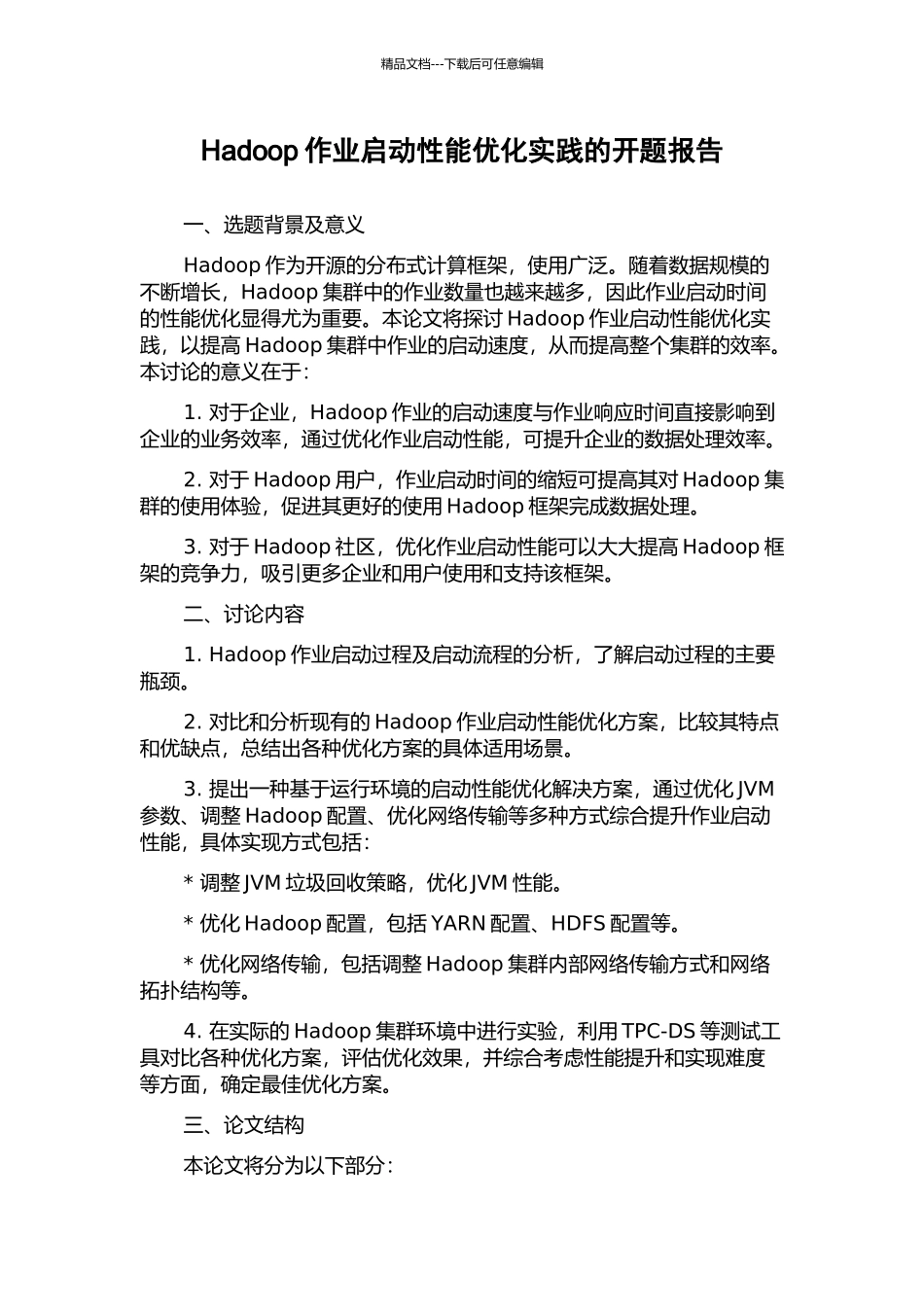 精品文档---下载后可任意编辑

Hadoop 作业启动性能优化实践的开题报告

一、选题背景及意义

Hadoop 作为开源的分布式计算框架，使用广泛。随着数据规模的不断增长，Hadoop 集群中的作业数量也越来越多，因此作业启动时间的性能优化显得尤为重要。本论文将探讨 Hadoop 作业启动性能优化实践，以提高 Hadoop 集群中作业的启动速度，从而提高整个集群的效率。本讨论的意义在于：

1. 对于企业，Hadoop 作业的启动速度与作业响应时间直接影响到企业的业务效率，通过优化作业启动性能，可提升企业的数据处理效率。

2. 对于 Hadoop 用户，作业启动时间的缩短可提高其对 Hadoop 集群的使用体验，促进其更好的使用 Hadoop 框架完成数据处理。

3. 对于 Hadoop 社区，优化作业启动性能可以大大提高 Hadoop 框架的竞争力，吸引更多企业和用户使用和支持该框架。

二、讨论内容

1. Hadoop 作业启动过程及启动流程的分析，了解启动过程的主要瓶颈。

2. 对比和分析现有的 Hadoop 作业启动性能优化方案，比较其特点和优缺点，总结出各种优化方案的具体适用场景。

3. 提出一种基于运行环境的启动性能优化解决方案，通过优化 JVM 参数、调整 Hadoop 配置、优化网络传输等多种方式综合提升作业启动性能，具体实现方式包括：

* 调整 JVM 垃圾回收策略，优化 JVM 性能。

* 优化 Hadoop 配置，包括 YARN 配置、HDFS 配置等。

* 优化网络传输，包括调整 Hadoop 集群内部网络传输方式和网络拓扑结构等。

4. 在实际的 Hadoop 集群环境中进行实验，利用 TPC-DS 等测试工具对比各种优化方案，评估优化效果，并综合考虑性能提升和实现难度等方面，确定最佳优化方案。

三、论文结构

本论文将分为以下部分：